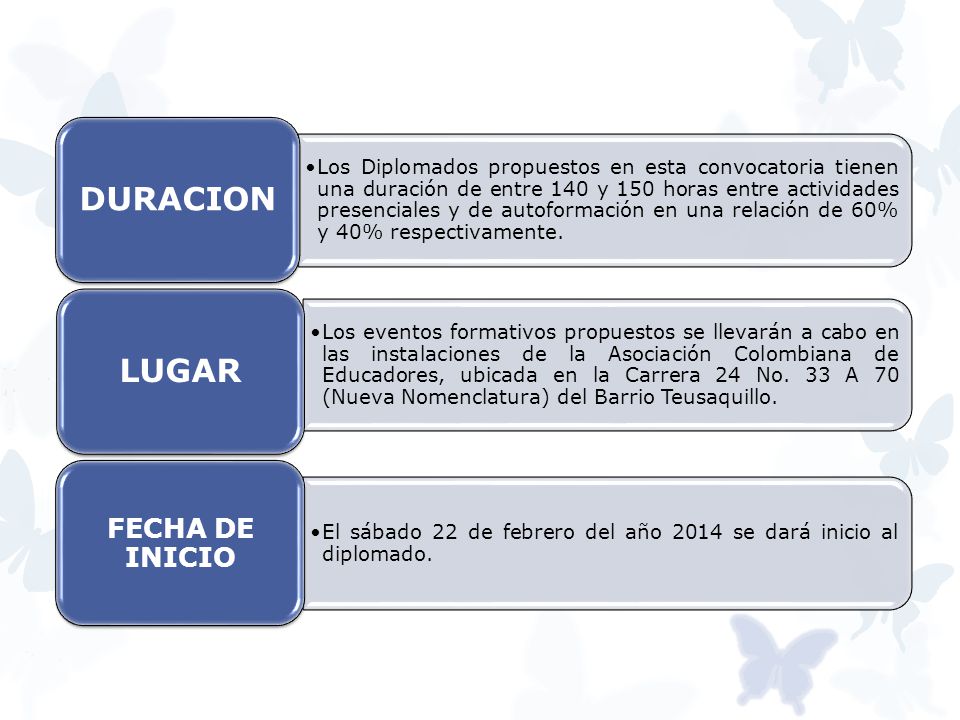 DURACION

•Los Diplomados propuestos en esta convocatoria tienen una duración de entre 140 y 150 horas entre actividades presenciales y de autoformación en una relación de 60% y 40% respectivamente.

LUGAR

•Los eventos formativos propuestos se llevarán a cabo en las instalaciones de la Asociación Colombiana de Educadores, ubicada en la Carrera 24 No. 33 A 70 (Nueva Nomenclatura) del Barrio Teusaquillo.

FECHA DE INICIO

•El sábado 22 de febrero del año 2014 se dará inicio al diplomado.